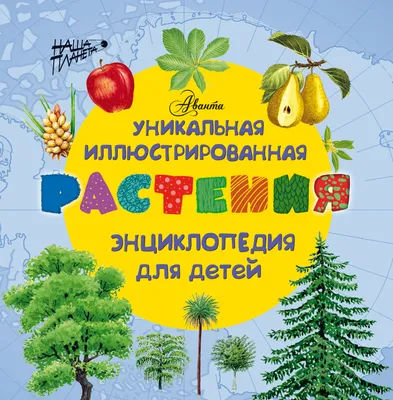 НАША ПЛАНЕТА

Аванта

УНИКАЛЬНАЯ ИЛЛЮСТРИРОВАННАЯ

РАСТЕНИЯ

ЭНЦИКЛОПЕДИЯ ДЛЯ ДЕТЕЙ